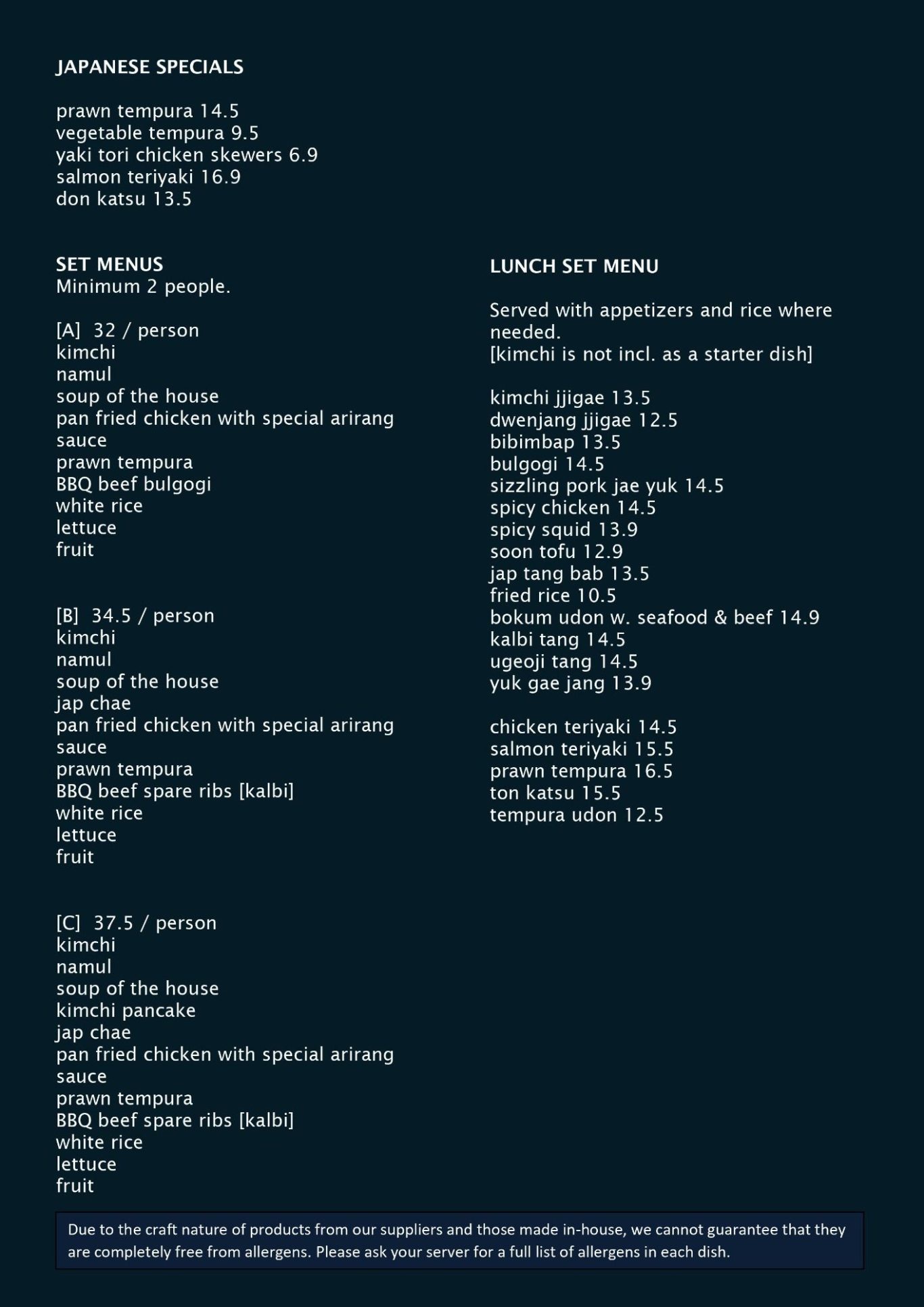 JAPANESE SPECIALS

prawn tempura 14.5
vegetable tempura 9.5
yaki tori chicken skewers 6.9
salmon teriyaki 16.9
don katsu 13.5

SET MENUS
Minimum 2 people.

[A] 32 / person
kimchi
namul
soup of the house
pan fried chicken with special arirang sauce
prawn tempura
BBQ beef bulgogi
white rice
lettuce
fruit

[B] 34.5 / person
kimchi
namul
soup of the house
jap chae
pan fried chicken with special arirang sauce
prawn tempura
BBQ beef spare ribs [kalbi]
white rice
lettuce
fruit

[C] 37.5 / person
kimchi
namul
soup of the house
kimchi pancake
jap chae
pan fried chicken with special arirang sauce
prawn tempura
BBQ beef spare ribs [kalbi]
white rice
lettuce
fruit

LUNCH SET MENU

Served with appetizers and rice where needed.
[kimchi is not incl. as a starter dish]

kimchi jjigae 13.5
dwenjang jjigae 12.5
bibimbap 13.5
bulgogi 14.5
sizzling pork jae yuk 14.5
spicy chicken 14.5
spicy squid 13.9
soon tofu 12.9
jap tang bab 13.5
fried rice 10.5
bokum udon w. seafood & beef 14.9
kalbi tang 14.5
ugeoji tang 14.5
yuk gae jang 13.9

chicken teriyaki 14.5
salmon teriyaki 15.5
prawn tempura 16.5
ton katsu 15.5
tempura udon 12.5

Due to the craft nature of products from our suppliers and those made in-house, we cannot guarantee that they are completely free from allergens. Please ask your server for a full list of allergens in each dish.